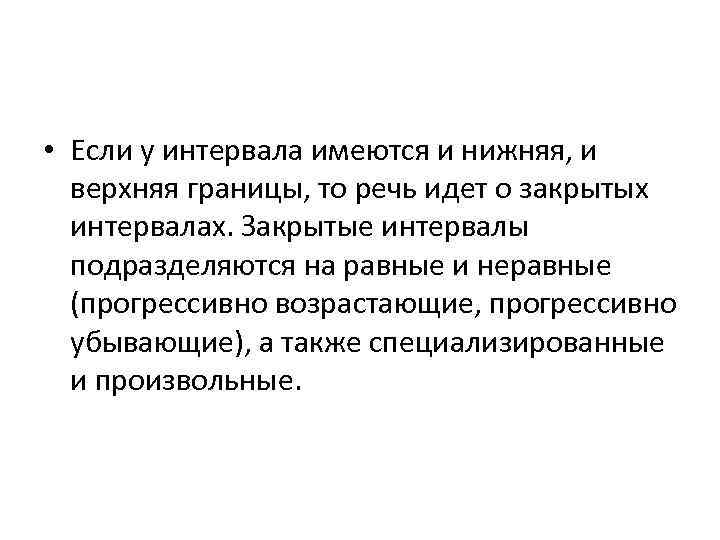 • Если у интервала имеются и нижняя, и верхняя границы, то речь идет о закрытых интервалах. Закрытые интервалы подразделяются на равные и неравные (прогрессивно возрастающие, прогрессивно убывающие), а также специализированные и произвольные.